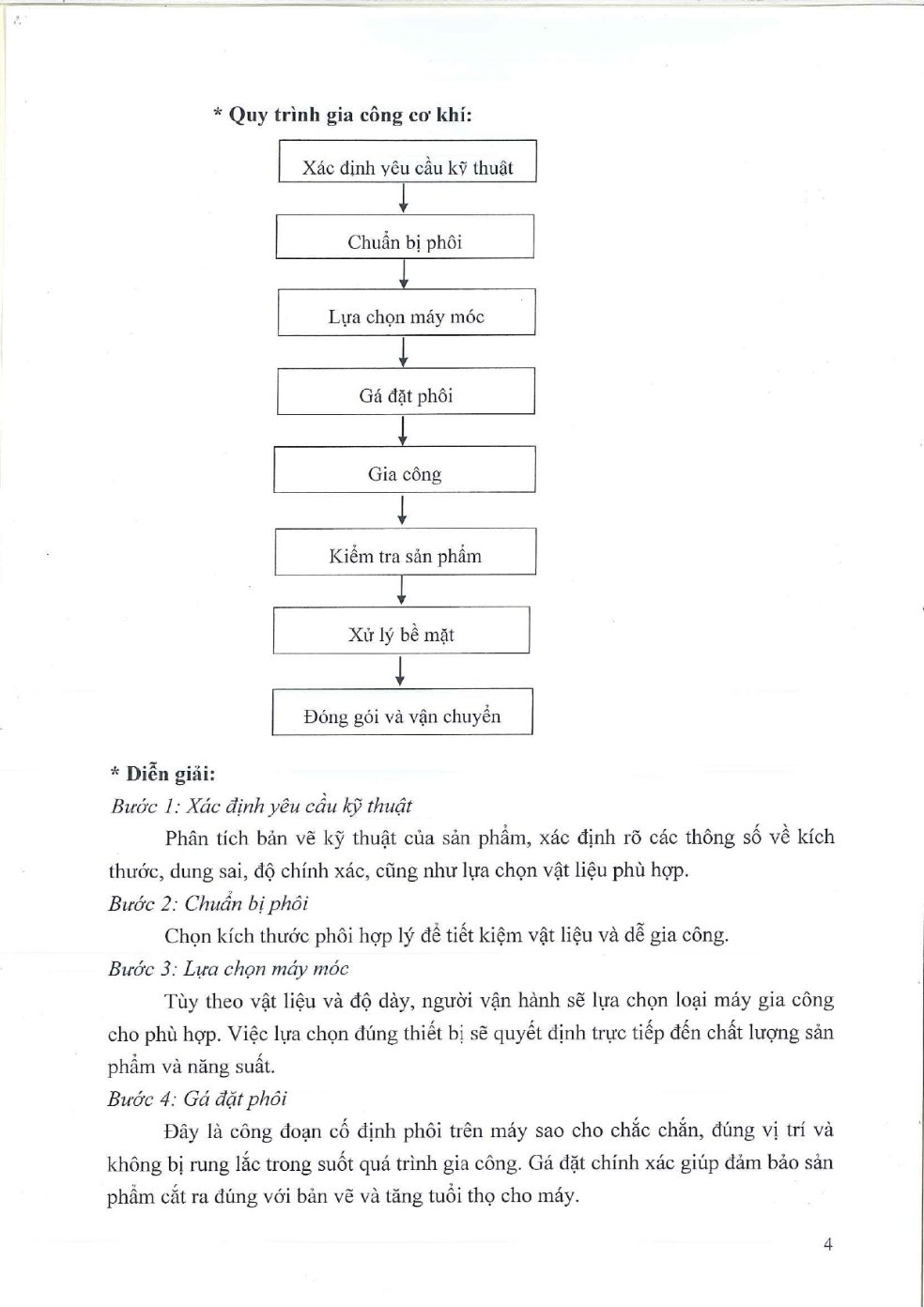 * Quy trình gia công cơ khí:

Xác định yêu cầu kỹ thuật

Chuẩn bị phôi

Lựa chọn máy móc

Gá đặt phôi

Gia công

Kiểm tra sản phẩm

Xử lý bề mặt

Đóng gói và vận chuyển

* Diễn giải:

Bước 1: Xác định yêu cầu kỹ thuật

Phân tích bản vẽ kỹ thuật của sản phẩm, xác định rõ các thông số về kích thước, dung sai, độ chính xác, cũng như lựa chọn vật liệu phù hợp.

Bước 2: Chuẩn bị phôi

Chọn kích thước phôi hợp lý để tiết kiệm vật liệu và dễ gia công.

Bước 3: Lựa chọn máy móc

Tùy theo vật liệu và độ dày, người vận hành sẽ lựa chọn loại máy gia công cho phù hợp. Việc lựa chọn đúng thiết bị sẽ quyết định trực tiếp đến chất lượng sản phẩm và năng suất.

Bước 4: Gá đặt phôi

Đây là công đoạn cố định phôi trên máy sao cho chắc chắn, đúng vị trí và không bị rung lắc trong suốt quá trình gia công. Gá đặt chính xác giúp đảm bảo sản phẩm cắt ra đúng với bản vẽ và tăng tuổi thọ cho máy.

4